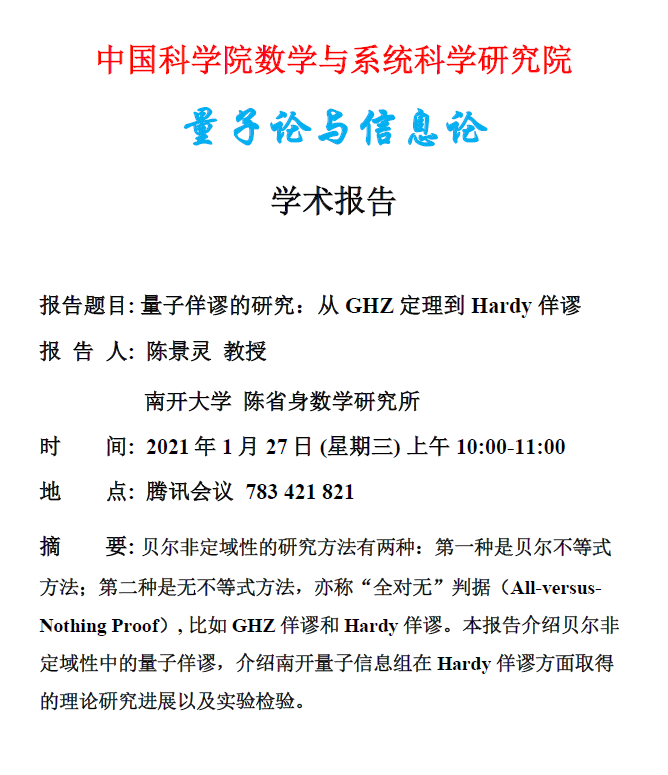 中国科学院数学与系统科学研究院

量子论与信息论

学术报告

报告题目: 量子佯谬的研究：从 GHZ 定理到 Hardy 佯谬

报 告 人: 陈景灵 教授

南开大学 陈省身数学研究所

时 间: 2021 年 1 月 27 日 (星期三) 上午 10:00-11:00

地 点: 腾讯会议 783 421 821

摘 要: 贝尔非定域性的研究方法有两种：第一种是贝尔不等式方法；第二种是无不等式方法，亦称“全对无”判据（All-versus-Nothing Proof）, 比如 GHZ 佯谬和 Hardy 佯谬。本报告介绍贝尔非定域性中的量子佯谬，介绍南开量子信息组在 Hardy 佯谬方面取得的理论研究进展以及实验检验。